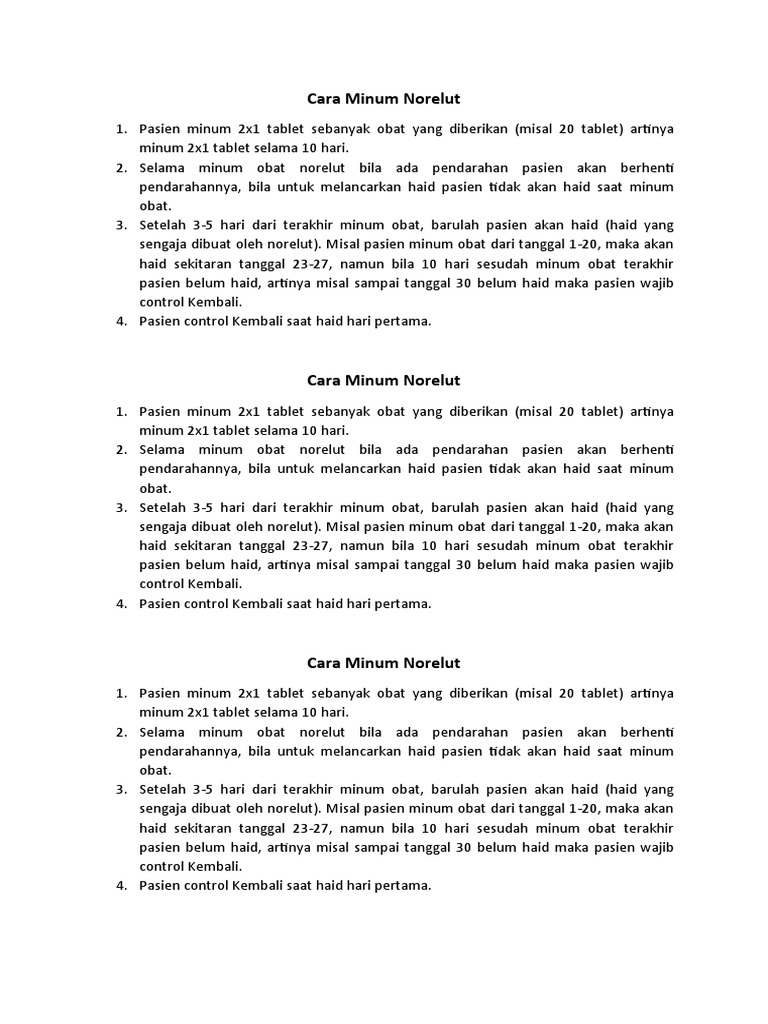 Cara Minum Norelut

1. Pasien minum 2x1 tablet sebanyak obat yang diberikan (misal 20 tablet) artinya minum 2x1 tablet selama 10 hari.
2. Selama minum obat norelut bila ada pendarahan pasien akan berhenti pendarahannya, bila untuk melancarkan haid pasien tidak akan haid saat minum obat.
3. Setelah 3-5 hari dari terakhir minum obat, barulah pasien akan haid (haid yang sengaja dibuat oleh norelut). Misal pasien minum obat dari tanggal 1-20, maka akan haid sekitaran tanggal 23-27, namun bila 10 hari sesudah minum obat terakhir pasien belum haid, artinya misal sampai tanggal 30 belum haid maka pasien wajib control Kembali.
4. Pasien control Kembali saat haid hari pertama.

Cara Minum Norelut

1. Pasien minum 2x1 tablet sebanyak obat yang diberikan (misal 20 tablet) artinya minum 2x1 tablet selama 10 hari.
2. Selama minum obat norelut bila ada pendarahan pasien akan berhenti pendarahannya, bila untuk melancarkan haid pasien tidak akan haid saat minum obat.
3. Setelah 3-5 hari dari terakhir minum obat, barulah pasien akan haid (haid yang sengaja dibuat oleh norelut). Misal pasien minum obat dari tanggal 1-20, maka akan haid sekitaran tanggal 23-27, namun bila 10 hari sesudah minum obat terakhir pasien belum haid, artinya misal sampai tanggal 30 belum haid maka pasien wajib control Kembali.
4. Pasien control Kembali saat haid hari pertama.

Cara Minum Norelut

1. Pasien minum 2x1 tablet sebanyak obat yang diberikan (misal 20 tablet) artinya minum 2x1 tablet selama 10 hari.
2. Selama minum obat norelut bila ada pendarahan pasien akan berhenti pendarahannya, bila untuk melancarkan haid pasien tidak akan haid saat minum obat.
3. Setelah 3-5 hari dari terakhir minum obat, barulah pasien akan haid (haid yang sengaja dibuat oleh norelut). Misal pasien minum obat dari tanggal 1-20, maka akan haid sekitaran tanggal 23-27, namun bila 10 hari sesudah minum obat terakhir pasien belum haid, artinya misal sampai tanggal 30 belum haid maka pasien wajib control Kembali.
4. Pasien control Kembali saat haid hari pertama.